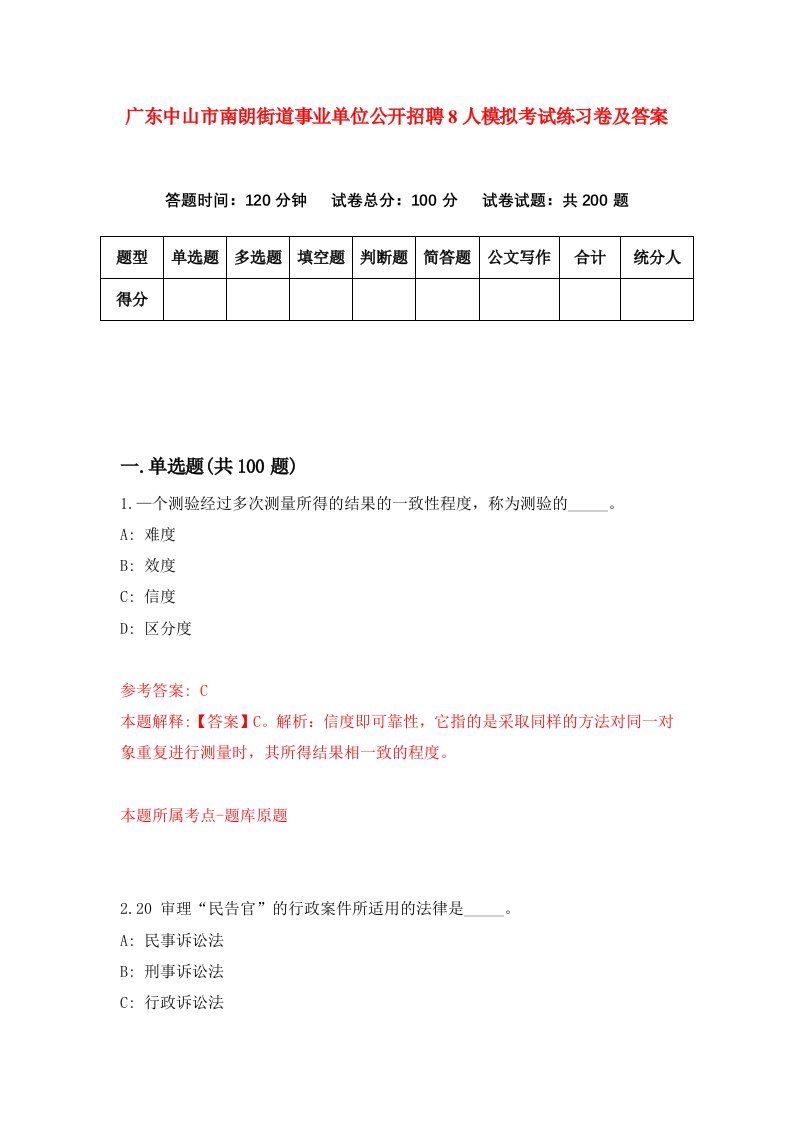 广东中山市南朗街道事业单位公开招聘8人模拟考试练习卷及答案

答题时间：120分钟　试卷总分：100分　试卷试题：共200题

| 题型 | 单选题 | 多选题 | 填空题 | 判断题 | 简答题 | 公文写作 | 合计 | 统分人 |
|---|---|---|---|---|---|---|---|---|
| 得分 | | | | | | | | |

一.单选题(共100题)

1.一个测验经过多次测量所得的结果的一致性程度，称为测验的_____。

A: 难度

B: 效度

C: 信度

D: 区分度

参考答案: C

本题解释:【答案】C。解析：信度即可靠性，它指的是采取同样的方法对同一对象重复进行测量时，其所得结果相一致的程度。

本题所属考点-题库原题

2.20 审理“民告官”的行政案件所适用的法律是_____。

A: 民事诉讼法

B: 刑事诉讼法

C: 行政诉讼法